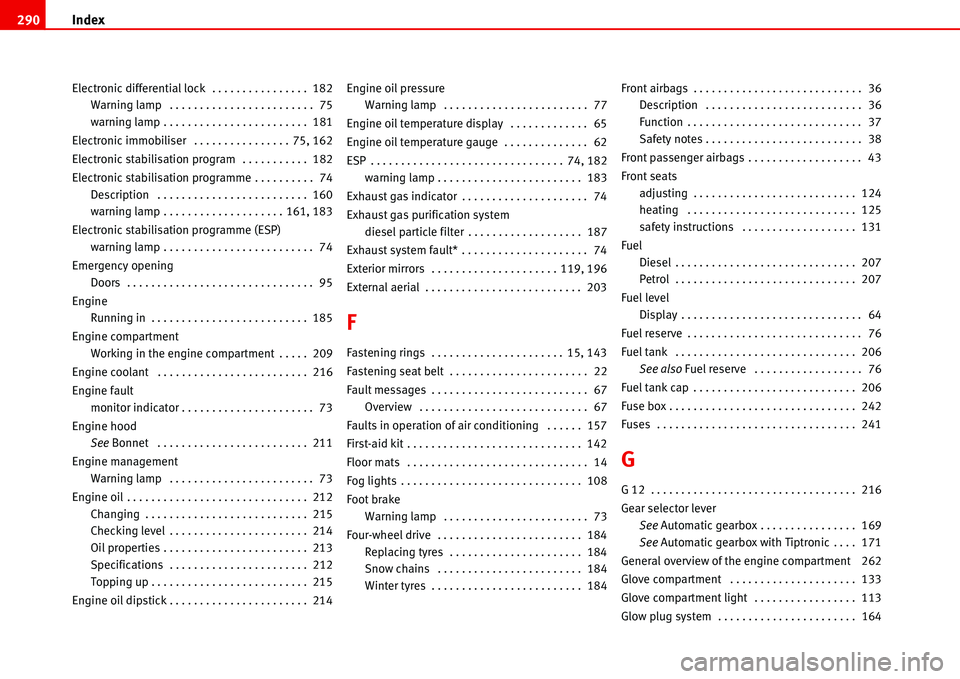 290 Index

Electronic differential lock . . . . . . . . . . . . . . . . 182
Warning lamp . . . . . . . . . . . . . . . . . . . . . . . . 75
warning lamp . . . . . . . . . . . . . . . . . . . . . . . . 181
Electronic immobiliser . . . . . . . . . . . . . . . . 75, 162
Electronic stabilisation program . . . . . . . . . . . 182
Electronic stabilisation programme . . . . . . . . . . 74
Description . . . . . . . . . . . . . . . . . . . . . . . . . 160
warning lamp . . . . . . . . . . . . . . . . . . . . 161, 183
Electronic stabilisation programme (ESP)
warning lamp . . . . . . . . . . . . . . . . . . . . . . . . . 74
Emergency opening
Doors . . . . . . . . . . . . . . . . . . . . . . . . . . . . . . . 95
Engine
Running in . . . . . . . . . . . . . . . . . . . . . . . . . . 185
Engine compartment
Working in the engine compartment . . . . . 209
Engine coolant . . . . . . . . . . . . . . . . . . . . . . . . . 216
Engine fault
monitor indicator . . . . . . . . . . . . . . . . . . . . . . 73
Engine hood
See Bonnet . . . . . . . . . . . . . . . . . . . . . . . . . 211
Engine management
Warning lamp . . . . . . . . . . . . . . . . . . . . . . . . 73
Engine oil . . . . . . . . . . . . . . . . . . . . . . . . . . . . . . 212
Changing . . . . . . . . . . . . . . . . . . . . . . . . . . . 215
Checking level . . . . . . . . . . . . . . . . . . . . . . . 214
Oil properties . . . . . . . . . . . . . . . . . . . . . . . . 213
Specifications . . . . . . . . . . . . . . . . . . . . . . . 212
Topping up . . . . . . . . . . . . . . . . . . . . . . . . . . 215
Engine oil dipstick . . . . . . . . . . . . . . . . . . . . . . . 214

Engine oil pressure
Warning lamp . . . . . . . . . . . . . . . . . . . . . . . . 77
Engine oil temperature display . . . . . . . . . . . . . 65
Engine oil temperature gauge . . . . . . . . . . . . . . 62
ESP . . . . . . . . . . . . . . . . . . . . . . . . . . . . . . . . 74, 182
warning lamp . . . . . . . . . . . . . . . . . . . . . . . . 183
Exhaust gas indicator . . . . . . . . . . . . . . . . . . . . . 74
Exhaust gas purification system
diesel particle filter . . . . . . . . . . . . . . . . . . . 187
Exhaust system fault* . . . . . . . . . . . . . . . . . . . . . 74
Exterior mirrors . . . . . . . . . . . . . . . . . . . . . 119, 196
External aerial . . . . . . . . . . . . . . . . . . . . . . . . . . 203

F

Fastening rings . . . . . . . . . . . . . . . . . . . . . . 15, 143
Fastening seat belt . . . . . . . . . . . . . . . . . . . . . . . 22
Fault messages . . . . . . . . . . . . . . . . . . . . . . . . . . 67
Overview . . . . . . . . . . . . . . . . . . . . . . . . . . . . 67
Faults in operation of air conditioning . . . . . . 157
First-aid kit . . . . . . . . . . . . . . . . . . . . . . . . . . . . . 142
Floor mats . . . . . . . . . . . . . . . . . . . . . . . . . . . . . . 14
Fog lights . . . . . . . . . . . . . . . . . . . . . . . . . . . . . . 108
Foot brake
Warning lamp . . . . . . . . . . . . . . . . . . . . . . . . 73
Four-wheel drive . . . . . . . . . . . . . . . . . . . . . . . . 184
Replacing tyres . . . . . . . . . . . . . . . . . . . . . . 184
Snow chains . . . . . . . . . . . . . . . . . . . . . . . . 184
Winter tyres . . . . . . . . . . . . . . . . . . . . . . . . . 184

Front airbags . . . . . . . . . . . . . . . . . . . . . . . . . . . . 36
Description . . . . . . . . . . . . . . . . . . . . . . . . . . 36
Function . . . . . . . . . . . . . . . . . . . . . . . . . . . . . 37
Safety notes . . . . . . . . . . . . . . . . . . . . . . . . . . 38
Front passenger airbags . . . . . . . . . . . . . . . . . . . 43
Front seats
adjusting . . . . . . . . . . . . . . . . . . . . . . . . . . . 124
heating . . . . . . . . . . . . . . . . . . . . . . . . . . . . 125
safety instructions . . . . . . . . . . . . . . . . . . . 131
Fuel
Diesel . . . . . . . . . . . . . . . . . . . . . . . . . . . . . . 207
Petrol . . . . . . . . . . . . . . . . . . . . . . . . . . . . . . 207
Fuel level
Display . . . . . . . . . . . . . . . . . . . . . . . . . . . . . . 64
Fuel reserve . . . . . . . . . . . . . . . . . . . . . . . . . . . . . 76
Fuel tank . . . . . . . . . . . . . . . . . . . . . . . . . . . . . . 206
See also Fuel reserve . . . . . . . . . . . . . . . . . . 76
Fuel tank cap . . . . . . . . . . . . . . . . . . . . . . . . . . . 206
Fuse box . . . . . . . . . . . . . . . . . . . . . . . . . . . . . . . 242
Fuses . . . . . . . . . . . . . . . . . . . . . . . . . . . . . . . . . 241

G

G 12 . . . . . . . . . . . . . . . . . . . . . . . . . . . . . . . . . . 216
Gear selector lever
See Automatic gearbox . . . . . . . . . . . . . . . . 169
See Automatic gearbox with Tiptronic . . . . 171
General overview of the engine compartment 262
Glove compartment . . . . . . . . . . . . . . . . . . . . . 133
Glove compartment light . . . . . . . . . . . . . . . . . 113
Glow plug system . . . . . . . . . . . . . . . . . . . . . . . 164

carmanualsonline.info